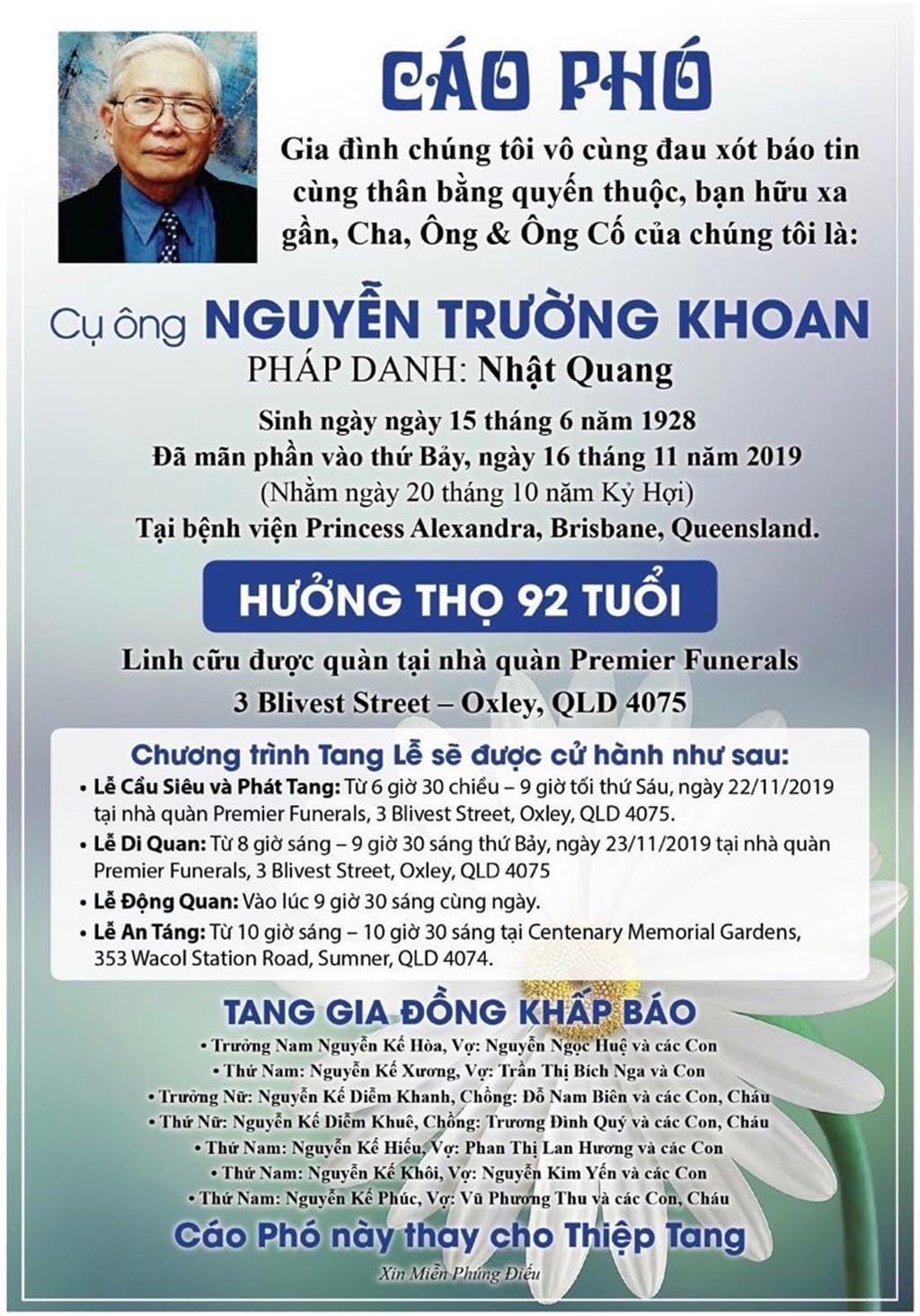 CÁO PHÓ

Gia đình chúng tôi vô cùng đau xót báo tin cùng thân bằng quyến thuộc, bạn hữu xa gần, Cha, Ông & Ông Cố của chúng tôi là:

Cụ ông NGUYỄN TRƯỜNG KHOAN
PHÁP DANH: Nhật Quang

Sinh ngày ngày 15 tháng 6 năm 1928
Đã mãn phần vào thứ Bảy, ngày 16 tháng 11 năm 2019
(Nhằm ngày 20 tháng 10 năm Kỷ Hợi)
Tại bệnh viện Princess Alexandra, Brisbane, Queensland.

HƯỞNG THỌ 92 TUỔI

Linh cữu được quàn tại nhà quàn Premier Funerals
3 Blivest Street – Oxley, QLD 4075

Chương trình Tang Lễ sẽ được cử hành như sau:
• Lễ Cầu Siêu và Phát Tang: Từ 6 giờ 30 chiều – 9 giờ tối thứ Sáu, ngày 22/11/2019 tại nhà quàn Premier Funerals, 3 Blivest Street, Oxley, QLD 4075.
• Lễ Di Quan: Từ 8 giờ sáng – 9 giờ 30 sáng thứ Bảy, ngày 23/11/2019 tại nhà quàn Premier Funerals, 3 Blivest Street, Oxley, QLD 4075
• Lễ Động Quan: Vào lúc 9 giờ 30 sáng cùng ngày.
• Lễ An Táng: Từ 10 giờ sáng – 10 giờ 30 sáng tại Centenary Memorial Gardens, 353 Wacol Station Road, Sumner, QLD 4074.

TANG GIA ĐỒNG KHẤP BÁO
• Trưởng Nam Nguyễn Kế Hòa, Vợ: Nguyễn Ngọc Huệ và các Con
• Thứ Nam: Nguyễn Kế Xương, Vợ: Trần Thị Bích Nga và Con
• Trưởng Nữ: Nguyễn Kế Diễm Khanh, Chồng: Đỗ Nam Biên và các Con, Cháu
• Thứ Nữ: Nguyễn Kế Diễm Khuê, Chồng: Trương Đình Quý và các Con, Cháu
• Thứ Nam: Nguyễn Kế Hiếu, Vợ: Phan Thị Lan Hương và các Con
• Thứ Nam: Nguyễn Kế Khôi, Vợ: Nguyễn Kim Yến và các Con
• Thứ Nam: Nguyễn Kế Phúc, Vợ: Vũ Phương Thu và các Con, Cháu

Cáo Phó này thay cho Thiệp Tang

Xin Miễn Phúng Điếu